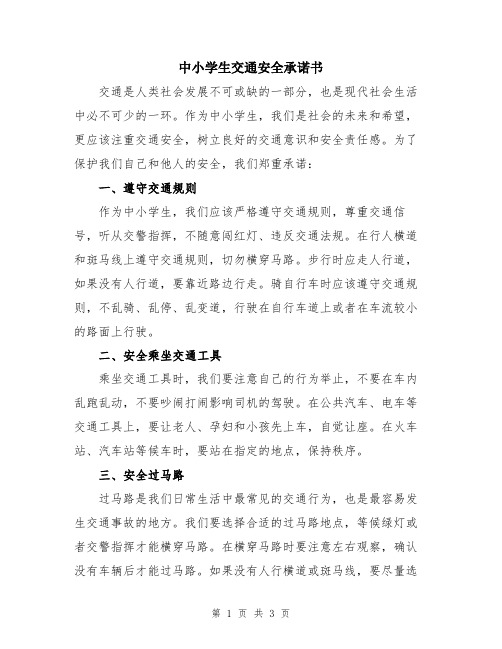 中小学生交通安全承诺书

交通是人类社会发展不可或缺的一部分，也是现代社会生活中必不可少的一环。作为中小学生，我们是社会的未来和希望，更应该注重交通安全，树立良好的交通意识和安全责任感。为了保护我们自己和他人的安全，我们郑重承诺：

一、遵守交通规则

作为中小学生，我们应该严格遵守交通规则，尊重交通信号，听从交警指挥，不随意闯红灯、违反交通法规。在行人横道和斑马线上遵守交通规则，切勿横穿马路。步行时应走人行道，如果没有人行道，要靠近路边行走。骑自行车时应该遵守交通规则，不乱骑、乱停、乱变道，行驶在自行车道上或者在车流较小的路面上行驶。

二、安全乘坐交通工具

乘坐交通工具时，我们要注意自己的行为举止，不要在车内乱跑乱动，不要吵闹打闹影响司机的驾驶。在公共汽车、电车等交通工具上，要让老人、孕妇和小孩先上车，自觉让座。在火车站、汽车站等候车时，要站在指定的地点，保持秩序。

三、安全过马路

过马路是我们日常生活中最常见的交通行为，也是最容易发生交通事故的地方。我们要选择合适的过马路地点，等候绿灯或者交警指挥才能横穿马路。在横穿马路时要注意左右观察，确认没有车辆后才能过马路。如果没有人行横道或斑马线，要尽量选

第 1 页 共 3 页